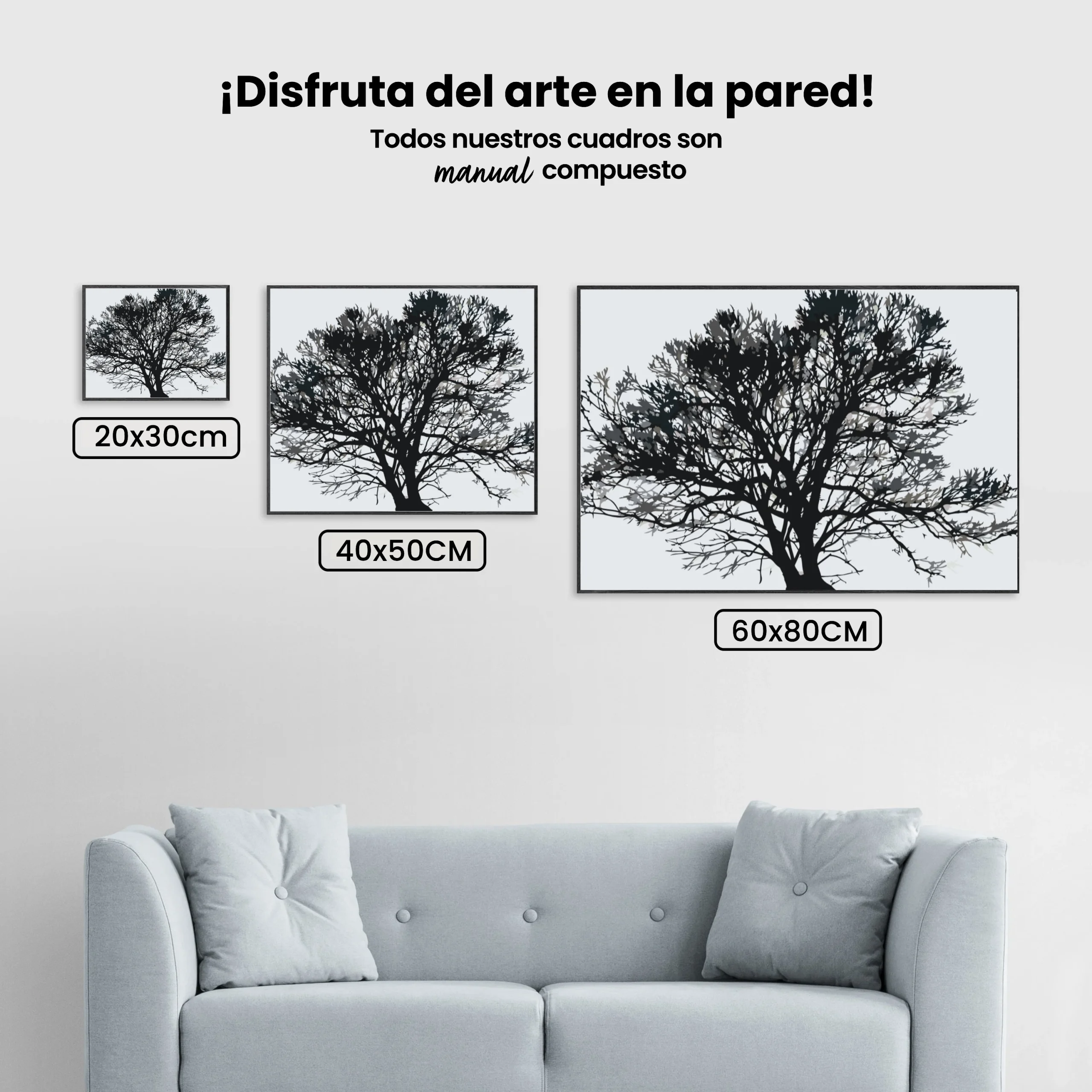 ¡Disfruta del arte en la pared!

Todos nuestros cuadros son
manual compuesto

20x30cm

40x50CM

60x80CM